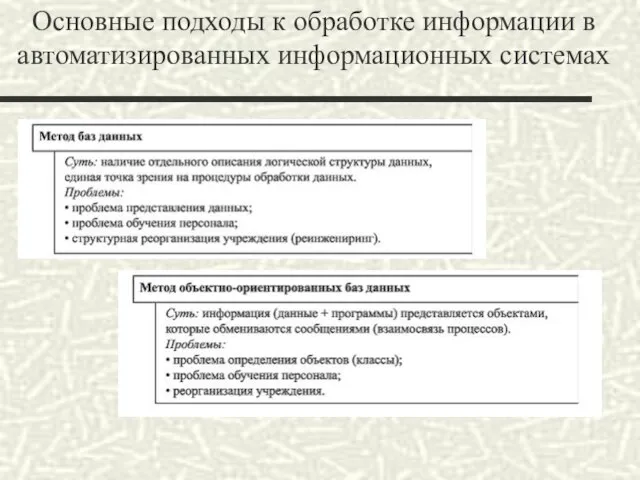 Основные подходы к обработке информации в автоматизированных информационных системах

Метод баз данных

Суть: наличие отдельного описания логической структуры данных, единая точка зрения на процедуры обработки данных.
Проблемы:
• проблема представления данных;
• проблема обучения персонала;
• структурная реорганизация учреждения (реинжениринг).

Метод объектно-ориентированных баз данных

Суть: информация (данные + программы) представляется объектами, которые обмениваются сообщениями (взаимосвязь процессов).
Проблемы:
• проблема определения объектов (классы);
• проблема обучения персонала;
• реорганизация учреждения.